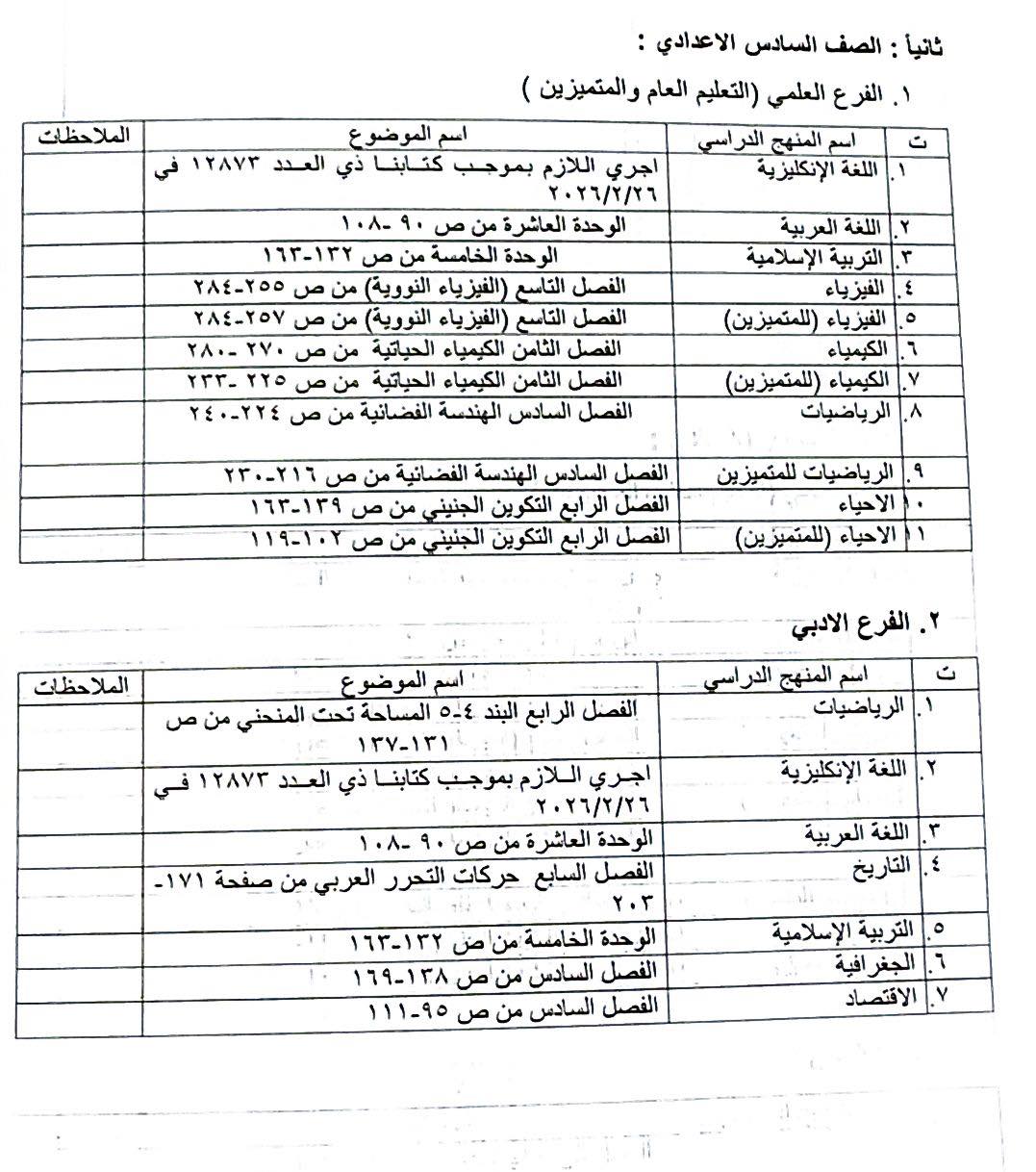 ثانياً : الصف السادس الاعدادي :

١. الفرع العلمي (التعليم العام والمتميزين )

| ت | اسم المنهج الدراسي | اسم الموضوع | الملاحظات |
|---|---|---|---|
| ١. | اللغة الإنكليزية | اجري اللازم بموجب كتابنا ذي العدد ١٢٨٧٣ في ٢٠٢٦/٢/٢٦ | |
| ٢. | اللغة العربية | الوحدة العاشرة من ص ٩٠ -١٠٨ | |
| ٣. | التربية الإسلامية | الوحدة الخامسة من ص ١٣٢-١٦٣ | |
| ٤. | الفيزياء | الفصل التاسع (الفيزياء النووية) من ص ٢٥٥-٢٨٤ | |
| ٥. | الفيزياء (للمتميزين) | الفصل التاسع (الفيزياء النووية) من ص ٢٥٧-٢٨٤ | |
| ٦. | الكيمياء | الفصل الثامن الكيمياء الحياتية من ص ٢٧٠ -٢٨٠ | |
| ٧. | الكيمياء (للمتميزين) | الفصل الثامن الكيمياء الحياتية من ص ٢٢٥ -٢٣٣ | |
| ٨. | الرياضيات | الفصل السادس الهندسة الفضائية من ص ٢٢٤-٢٤٠ | |
| ٩. | الرياضيات للمتميزين | الفصل السادس الهندسة الفضائية من ص ٢١٦-٢٣٠ | |
| ١٠ | الاحياء | الفصل الرابع التكوين الجنيني من ص ١٣٩-١٦٣ | |
| ١١ | الاحياء (للمتميزين) | الفصل الرابع التكوين الجنيني من ص ١٠٢-١١٩ | |

٢. الفرع الادبي

| ت | اسم المنهج الدراسي | اسم الموضوع | الملاحظات |
|---|---|---|---|
| ١. | الرياضيات | الفصل الرابع البند ٤-٥ المساحة تحت المنحني من ص ١٣١-١٣٧ | |
| ٢. | اللغة الإنكليزية | اجري اللازم بموجب كتابنا ذي العدد ١٢٨٧٣ في ٢٠٢٦/٢/٢٦ | |
| ٣. | اللغة العربية | الوحدة العاشرة من ص ٩٠ -١٠٨ | |
| ٤. | التاريخ | الفصل السابع حركات التحرر العربي من صفحة ١٧١-٢٠٣ | |
| ٥. | التربية الإسلامية | الوحدة الخامسة من ص ١٣٢-١٦٣ | |
| ٦. | الجغرافية | الفصل السادس من ص ١٣٨-١٦٩ | |
| ٧. | الاقتصاد | الفصل السادس من ص ٩٥-١١١ | |